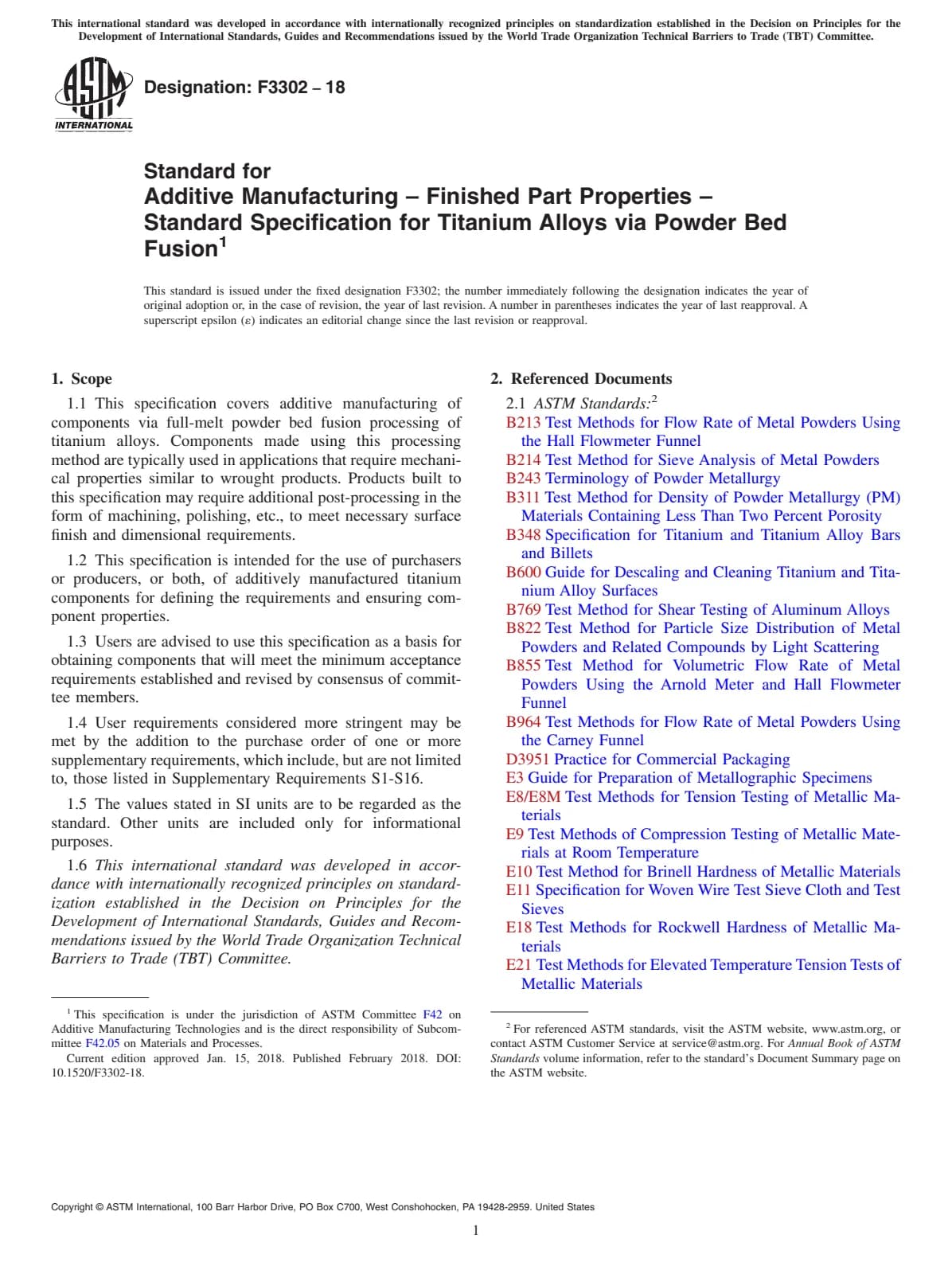 This international standard was developed in accordance with internationally recognized principles on standardization established in the Decision on Principles for the Development of International Standards, Guides and Recommendations issued by the World Trade Organization Technical Barriers to Trade (TBT) Committee.

ASTM INTERNATIONAL

Designation: F3302 – 18

Standard for
Additive Manufacturing – Finished Part Properties – Standard Specification for Titanium Alloys via Powder Bed Fusion$^1$

This standard is issued under the fixed designation F3302; the number immediately following the designation indicates the year of original adoption or, in the case of revision, the year of last revision. A number in parentheses indicates the year of last reapproval. A superscript epsilon (ε) indicates an editorial change since the last revision or reapproval.

1. Scope

1.1 This specification covers additive manufacturing of components via full-melt powder bed fusion processing of titanium alloys. Components made using this processing method are typically used in applications that require mechanical properties similar to wrought products. Products built to this specification may require additional post-processing in the form of machining, polishing, etc., to meet necessary surface finish and dimensional requirements.

1.2 This specification is intended for the use of purchasers or producers, or both, of additively manufactured titanium components for defining the requirements and ensuring component properties.

1.3 Users are advised to use this specification as a basis for obtaining components that will meet the minimum acceptance requirements established and revised by consensus of committee members.

1.4 User requirements considered more stringent may be met by the addition to the purchase order of one or more supplementary requirements, which include, but are not limited to, those listed in Supplementary Requirements S1-S16.

1.5 The values stated in SI units are to be regarded as the standard. Other units are included only for informational purposes.

1.6 This international standard was developed in accordance with internationally recognized principles on standardization established in the Decision on Principles for the Development of International Standards, Guides and Recommendations issued by the World Trade Organization Technical Barriers to Trade (TBT) Committee.

$^1$ This specification is under the jurisdiction of ASTM Committee F42 on Additive Manufacturing Technologies and is the direct responsibility of Subcommittee F42.05 on Materials and Processes.
Current edition approved Jan. 15, 2018. Published February 2018. DOI: 10.1520/F3302-18.

2. Referenced Documents

2.1 ASTM Standards:$^2$
B213 Test Methods for Flow Rate of Metal Powders Using the Hall Flowmeter Funnel
B214 Test Method for Sieve Analysis of Metal Powders
B243 Terminology of Powder Metallurgy
B311 Test Method for Density of Powder Metallurgy (PM) Materials Containing Less Than Two Percent Porosity
B348 Specification for Titanium and Titanium Alloy Bars and Billets
B600 Guide for Descaling and Cleaning Titanium and Titanium Alloy Surfaces
B769 Test Method for Shear Testing of Aluminum Alloys
B822 Test Method for Particle Size Distribution of Metal Powders and Related Compounds by Light Scattering
B855 Test Method for Volumetric Flow Rate of Metal Powders Using the Arnold Meter and Hall Flowmeter Funnel
B964 Test Methods for Flow Rate of Metal Powders Using the Carney Funnel
D3951 Practice for Commercial Packaging
E3 Guide for Preparation of Metallographic Specimens
E8/E8M Test Methods for Tension Testing of Metallic Materials
E9 Test Methods of Compression Testing of Metallic Materials at Room Temperature
E10 Test Method for Brinell Hardness of Metallic Materials
E11 Specification for Woven Wire Test Sieve Cloth and Test Sieves
E18 Test Methods for Rockwell Hardness of Metallic Materials
E21 Test Methods for Elevated Temperature Tension Tests of Metallic Materials

$^2$ For referenced ASTM standards, visit the ASTM website, www.astm.org, or contact ASTM Customer Service at service@astm.org. For Annual Book of ASTM Standards volume information, refer to the standard's Document Summary page on the ASTM website.

Copyright © ASTM International, 100 Barr Harbor Drive, PO Box C700, West Conshohocken, PA 19428-2959. United States

1